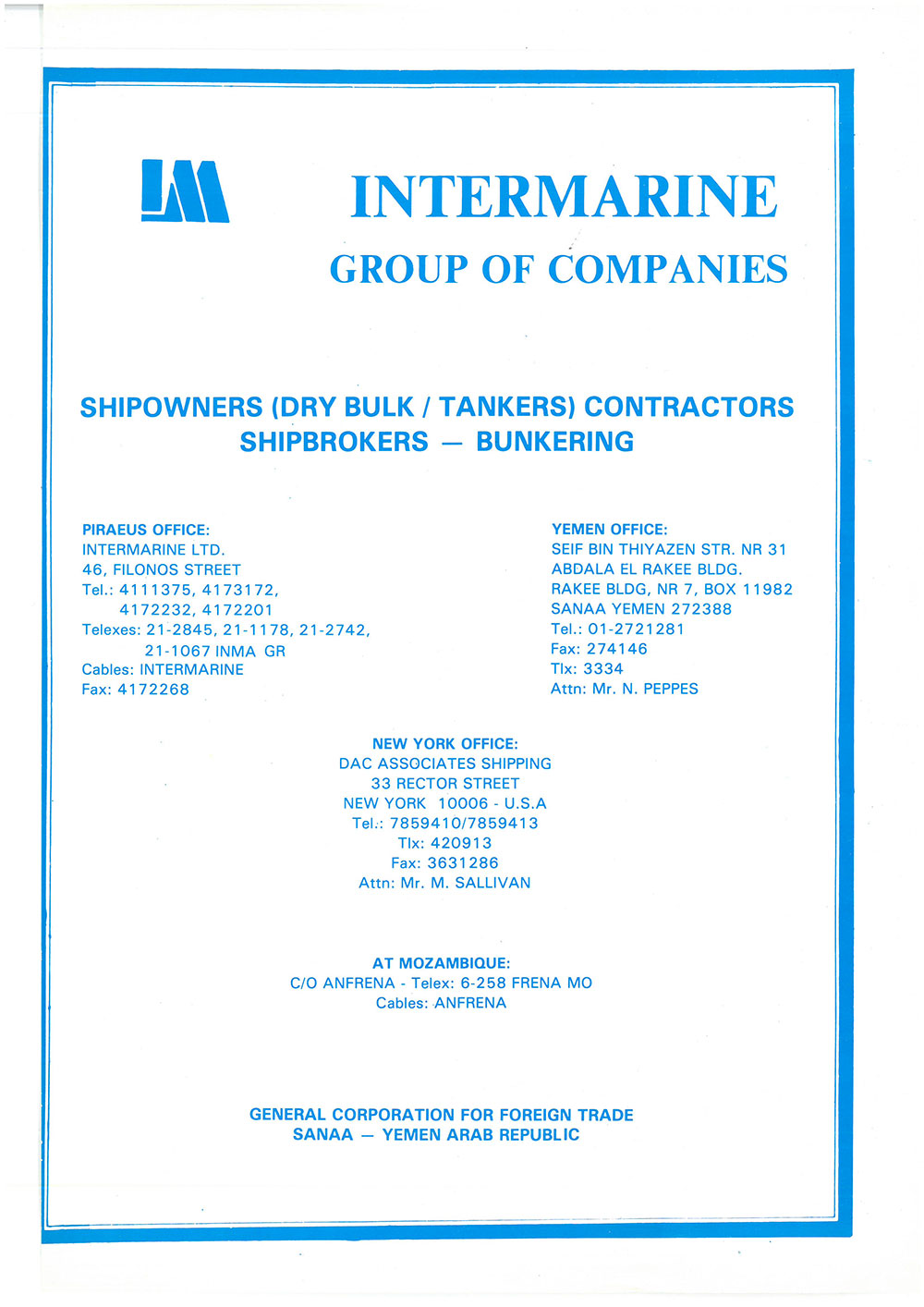 IM

INTERMARINE
GROUP OF COMPANIES

SHIPOWNERS (DRY BULK / TANKERS) CONTRACTORS
SHIPBROKERS — BUNKERING

PIRAEUS OFFICE:
INTERMARINE LTD.
46, FILONOS STREET
Tel.: 4111375, 4173172, 4172232, 4172201
Telexes: 21-2845, 21-1178, 21-2742, 21-1067 INMA GR
Cables: INTERMARINE
Fax: 4172268

YEMEN OFFICE:
SEIF BIN THIYAZEN STR. NR 31
ABDALA EL RAKEE BLDG.
RAKEE BLDG, NR 7, BOX 11982
SANAA YEMEN 272388
Tel.: 01-2721281
Fax: 274146
Tlx: 3334
Attn: Mr. N. PEPPES

NEW YORK OFFICE:
DAC ASSOCIATES SHIPPING
33 RECTOR STREET
NEW YORK 10006 - U.S.A
Tel.: 7859410/7859413
Tlx: 420913
Fax: 3631286
Attn: Mr. M. SALLIVAN

AT MOZAMBIQUE:
C/O ANFRENA - Telex: 6-258 FRENA MO
Cables: ANFRENA

GENERAL CORPORATION FOR FOREIGN TRADE
SANAA — YEMEN ARAB REPUBLIC